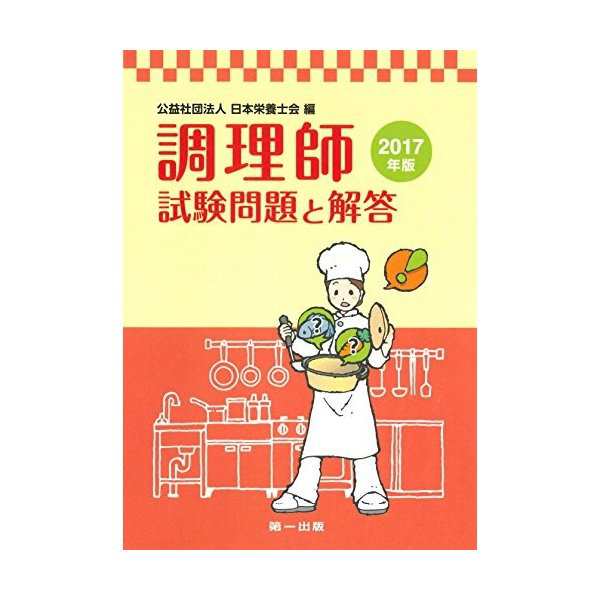 公益社団法人 日本栄養士会 編

調理師

2017
年版

試験問題と解答

?

?

第一出版